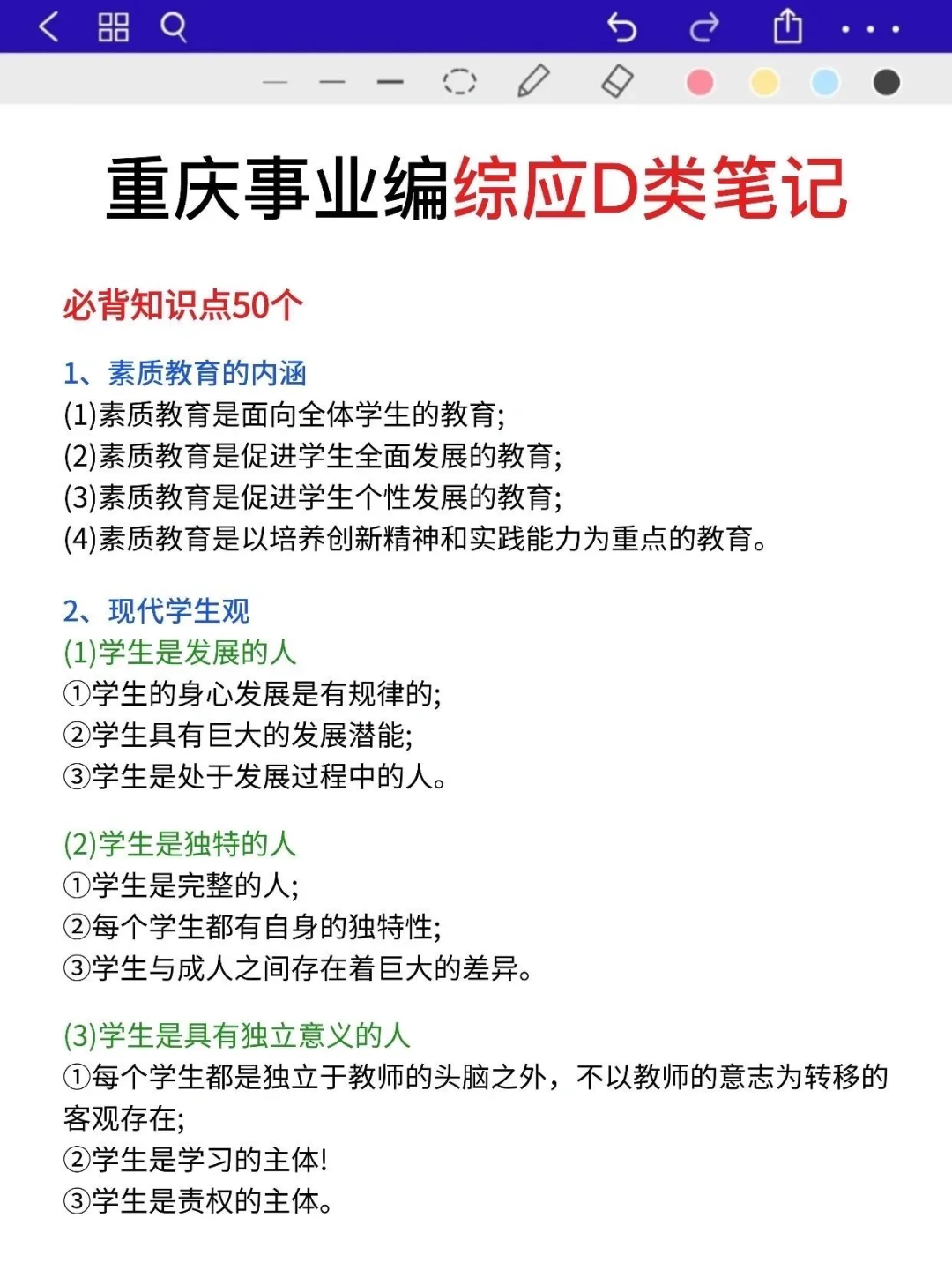 重庆事业编综应D类笔记

必背知识点50个

1、素质教育的内涵
(1)素质教育是面向全体学生的教育;
(2)素质教育是促进学生全面发展的教育;
(3)素质教育是促进学生个性发展的教育;
(4)素质教育是以培养创新精神和实践能力为重点的教育。

2、现代学生观
(1)学生是发展的人
①学生的身心发展是有规律的;
②学生具有巨大的发展潜能;
③学生是处于发展过程中的人。

(2)学生是独特的人
①学生是完整的人;
②每个学生都有自身的独特性;
③学生与成人之间存在着巨大的差异。

(3)学生是具有独立意义的人
①每个学生都是独立于教师的头脑之外，不以教师的意志为转移的客观存在;
②学生是学习的主体!
③学生是责权的主体。